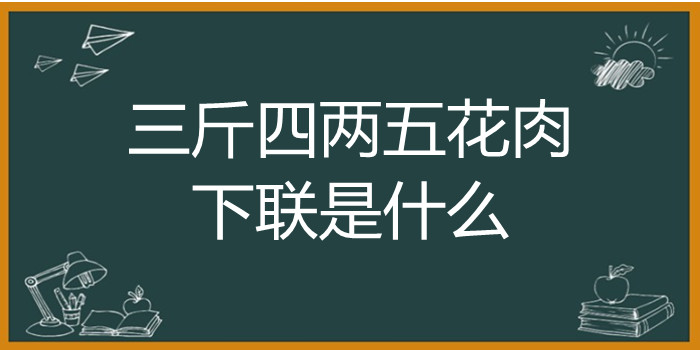 三斤四两五花肉
下联是什么